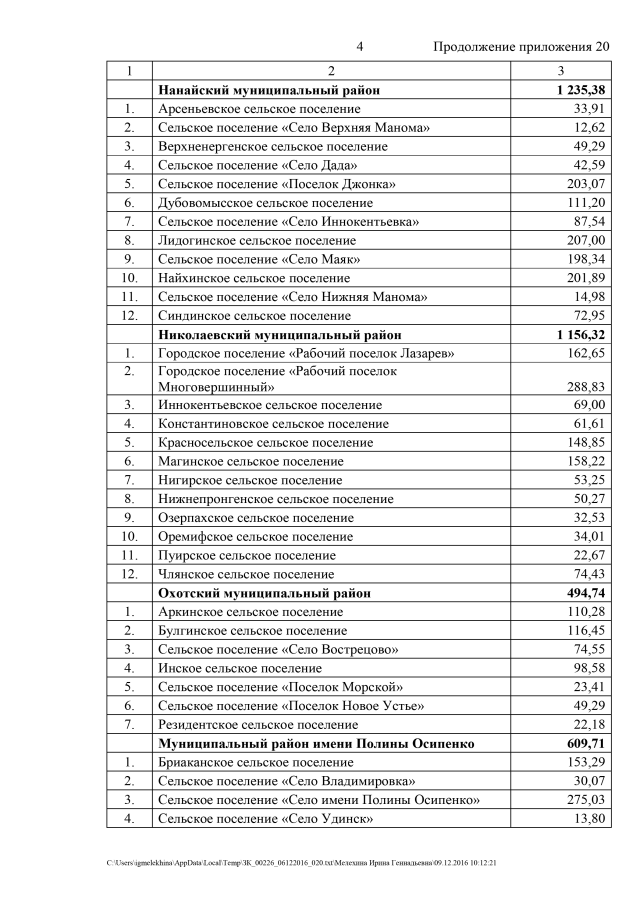 4

Продолжение приложения 20

| 1 | 2 | 3 |
|---|---|---|
| | **Нанайский муниципальный район** | **1 235,38** |
| 1. | Арсеньевское сельское поселение | 33,91 |
| 2. | Сельское поселение «Село Верхняя Манома» | 12,62 |
| 3. | Верхненергенское сельское поселение | 49,29 |
| 4. | Сельское поселение «Село Дада» | 42,59 |
| 5. | Сельское поселение «Поселок Джонка» | 203,07 |
| 6. | Дубовомысское сельское поселение | 111,20 |
| 7. | Сельское поселение «Село Иннокентьевка» | 87,54 |
| 8. | Лидогинское сельское поселение | 207,00 |
| 9. | Сельское поселение «Село Маяк» | 198,34 |
| 10. | Найхинское сельское поселение | 201,89 |
| 11. | Сельское поселение «Село Нижняя Манома» | 14,98 |
| 12. | Синдинское сельское поселение | 72,95 |
| | **Николаевский муниципальный район** | **1 156,32** |
| 1. | Городское поселение «Рабочий поселок Лазарев» | 162,65 |
| 2. | Городское поселение «Рабочий поселок Многовершинный» | 288,83 |
| 3. | Иннокентьевское сельское поселение | 69,00 |
| 4. | Константиновское сельское поселение | 61,61 |
| 5. | Красносельское сельское поселение | 148,85 |
| 6. | Магинское сельское поселение | 158,22 |
| 7. | Нигирское сельское поселение | 53,25 |
| 8. | Нижнепронгенское сельское поселение | 50,27 |
| 9. | Озерпахское сельское поселение | 32,53 |
| 10. | Оремифское сельское поселение | 34,01 |
| 11. | Пуирское сельское поселение | 22,67 |
| 12. | Члянское сельское поселение | 74,43 |
| | **Охотский муниципальный район** | **494,74** |
| 1. | Аркинское сельское поселение | 110,28 |
| 2. | Булгинское сельское поселение | 116,45 |
| 3. | Сельское поселение «Село Вострецово» | 74,55 |
| 4. | Инское сельское поселение | 98,58 |
| 5. | Сельское поселение «Поселок Морской» | 23,41 |
| 6. | Сельское поселение «Поселок Новое Устье» | 49,29 |
| 7. | Резидентское сельское поселение | 22,18 |
| | **Муниципальный район имени Полины Осипенко** | **609,71** |
| 1. | Бриаканское сельское поселение | 153,29 |
| 2. | Сельское поселение «Село Владимировка» | 30,07 |
| 3. | Сельское поселение «Село имени Полины Осипенко» | 275,03 |
| 4. | Сельское поселение «Село Удинск» | 13,80 |

C:\Users\igmelekhina\AppData\Local\Temp\ЗК_00226_06122016_020.txt\Мелехина Ирина Геннадьевна\09.12.2016 10:12:21